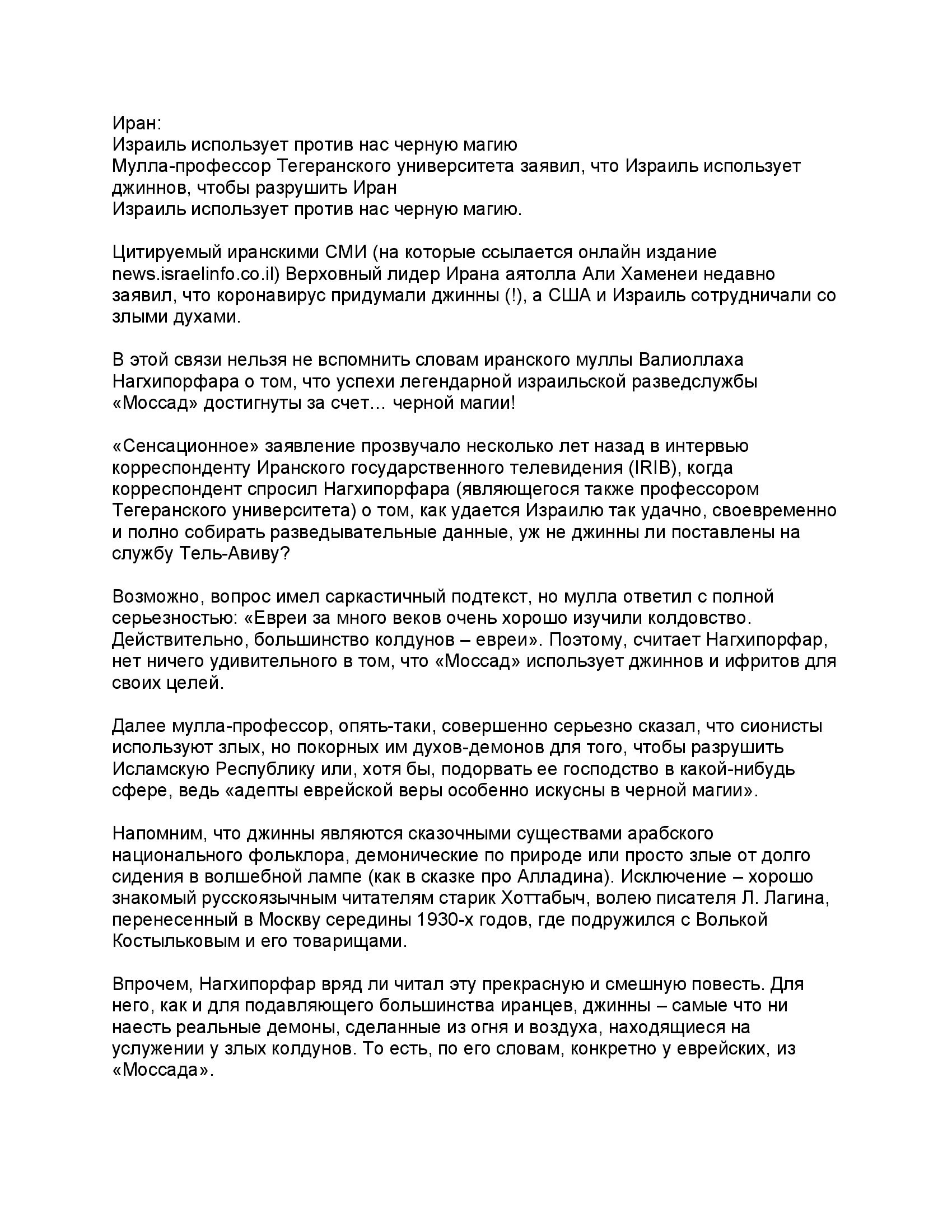 Иран:
Израиль использует против нас черную магию
Мулла-профессор Тегеранского университета заявил, что Израиль использует джиннов, чтобы разрушить Иран
Израиль использует против нас черную магию.

Цитируемый иранскими СМИ (на которые ссылается онлайн издание news.israelinfo.co.il) Верховный лидер Ирана аятолла Али Хаменеи недавно заявил, что коронавирус придумали джинны (!), а США и Израиль сотрудничали со злыми духами.

В этой связи нельзя не вспомнить словам иранского муллы Валиоллаха Нагхипорфара о том, что успехи легендарной израильской разведслужбы «Моссад» достигнуты за счет… черной магии!

«Сенсационное» заявление прозвучало несколько лет назад в интервью корреспонденту Иранского государственного телевидения (IRIB), когда корреспондент спросил Нагхипорфара (являющегося также профессором Тегеранского университета) о том, как удается Израилю так удачно, своевременно и полно собирать разведывательные данные, уж не джинны ли поставлены на службу Тель-Авиву?

Возможно, вопрос имел саркастичный подтекст, но мулла ответил с полной серьезностью: «Евреи за много веков очень хорошо изучили колдовство. Действительно, большинство колдунов – евреи». Поэтому, считает Нагхипорфар, нет ничего удивительного в том, что «Моссад» использует джиннов и ифритов для своих целей.

Далее мулла-профессор, опять-таки, совершенно серьезно сказал, что сионисты используют злых, но покорных им духов-демонов для того, чтобы разрушить Исламскую Республику или, хотя бы, подорвать ее господство в какой-нибудь сфере, ведь «адепты еврейской веры особенно искусны в черной магии».

Напомним, что джинны являются сказочными существами арабского национального фольклора, демонические по природе или просто злые от долго сидения в волшебной лампе (как в сказке про Алладина). Исключение – хорошо знакомый русскоязычным читателям старик Хоттабыч, волею писателя Л. Лагина, перенесенный в Москву середины 1930-х годов, где подружился с Волькой Костыльковым и его товарищами.

Впрочем, Нагхипорфар вряд ли читал эту прекрасную и смешную повесть. Для него, как и для подавляющего большинства иранцев, джинны – самые что ни наесть реальные демоны, сделанные из огня и воздуха, находящиеся на услужении у злых колдунов. То есть, по его словам, конкретно у еврейских, из «Моссада».